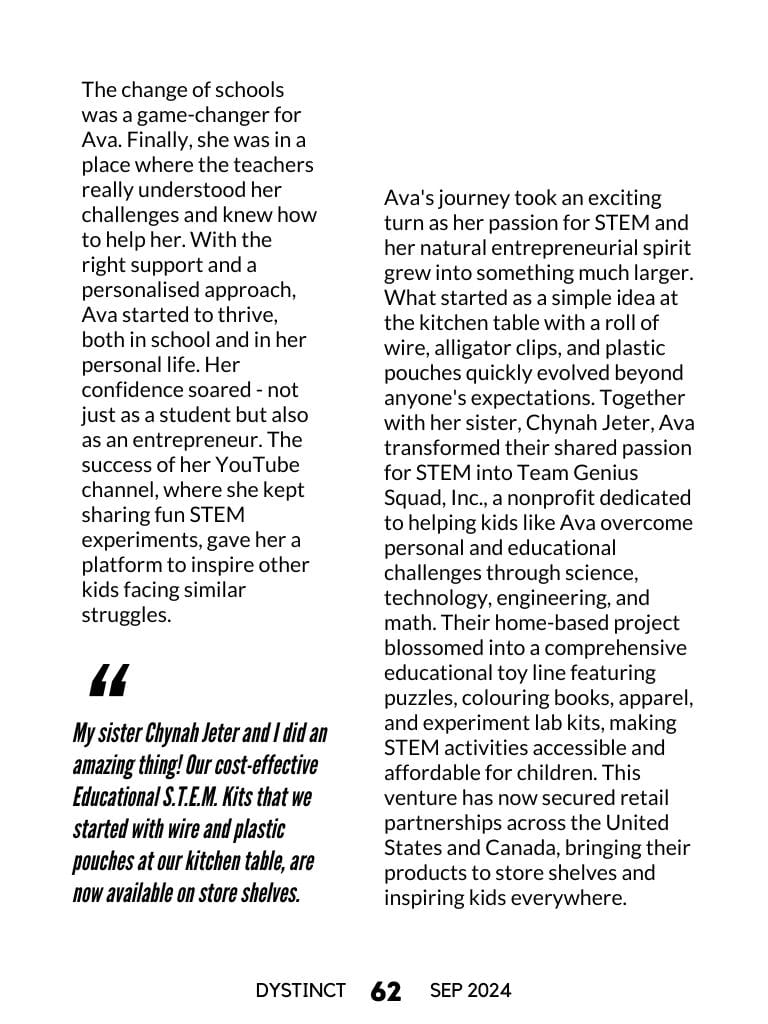 The change of schools was a game-changer for Ava. Finally, she was in a place where the teachers really understood her challenges and knew how to help her. With the right support and a personalised approach, Ava started to thrive, both in school and in her personal life. Her confidence soared - not just as a student but also as an entrepreneur. The success of her YouTube channel, where she kept sharing fun STEM experiments, gave her a platform to inspire other kids facing similar struggles.

“

My sister Chynah Jeter and I did an amazing thing! Our cost-effective Educational S.T.E.M. Kits that we started with wire and plastic pouches at our kitchen table, are now available on store shelves.

Ava's journey took an exciting turn as her passion for STEM and her natural entrepreneurial spirit grew into something much larger. What started as a simple idea at the kitchen table with a roll of wire, alligator clips, and plastic pouches quickly evolved beyond anyone's expectations. Together with her sister, Chynah Jeter, Ava transformed their shared passion for STEM into Team Genius Squad, Inc., a nonprofit dedicated to helping kids like Ava overcome personal and educational challenges through science, technology, engineering, and math. Their home-based project blossomed into a comprehensive educational toy line featuring puzzles, colouring books, apparel, and experiment lab kits, making STEM activities accessible and affordable for children. This venture has now secured retail partnerships across the United States and Canada, bringing their products to store shelves and inspiring kids everywhere.

DYSTINCT 62 SEP 2024